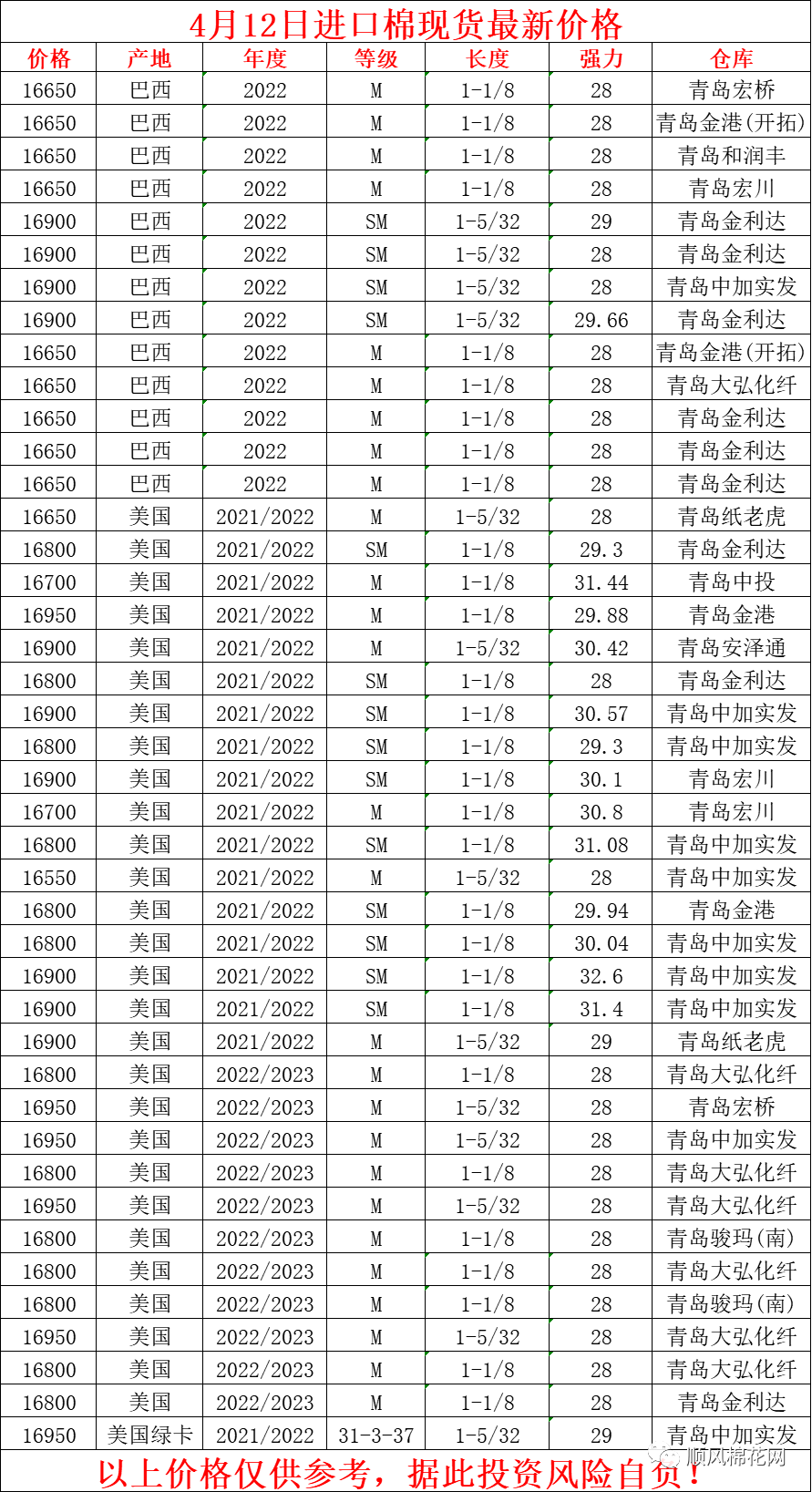 4月12日进口棉现货最新价格

| 价格 | 产地 | 年度 | 等级 | 长度 | 强力 | 仓库 |
|---|---|---|---|---|---|---|
| 16650 | 巴西 | 2022 | M | 1-1/8 | 28 | 青岛宏桥 |
| 16650 | 巴西 | 2022 | M | 1-1/8 | 28 | 青岛金港(开拓) |
| 16650 | 巴西 | 2022 | M | 1-1/8 | 28 | 青岛和润丰 |
| 16650 | 巴西 | 2022 | M | 1-1/8 | 28 | 青岛宏川 |
| 16900 | 巴西 | 2022 | SM | 1-5/32 | 29 | 青岛金利达 |
| 16900 | 巴西 | 2022 | SM | 1-5/32 | 28 | 青岛金利达 |
| 16900 | 巴西 | 2022 | SM | 1-5/32 | 28 | 青岛中加实发 |
| 16900 | 巴西 | 2022 | SM | 1-5/32 | 29.66 | 青岛金利达 |
| 16650 | 巴西 | 2022 | M | 1-1/8 | 28 | 青岛金港(开拓) |
| 16650 | 巴西 | 2022 | M | 1-1/8 | 28 | 青岛大弘化纤 |
| 16650 | 巴西 | 2022 | M | 1-1/8 | 28 | 青岛金利达 |
| 16650 | 巴西 | 2022 | M | 1-1/8 | 28 | 青岛金利达 |
| 16650 | 巴西 | 2022 | M | 1-1/8 | 28 | 青岛金利达 |
| 16650 | 美国 | 2021/2022 | M | 1-5/32 | 28 | 青岛纸老虎 |
| 16800 | 美国 | 2021/2022 | SM | 1-1/8 | 29.3 | 青岛金利达 |
| 16700 | 美国 | 2021/2022 | M | 1-1/8 | 31.44 | 青岛中投 |
| 16950 | 美国 | 2021/2022 | M | 1-1/8 | 29.88 | 青岛金港 |
| 16900 | 美国 | 2021/2022 | M | 1-5/32 | 30.42 | 青岛安泽通 |
| 16800 | 美国 | 2021/2022 | SM | 1-1/8 | 28 | 青岛金利达 |
| 16900 | 美国 | 2021/2022 | SM | 1-1/8 | 30.57 | 青岛中加实发 |
| 16800 | 美国 | 2021/2022 | SM | 1-1/8 | 29.3 | 青岛中加实发 |
| 16900 | 美国 | 2021/2022 | SM | 1-1/8 | 30.1 | 青岛宏川 |
| 16700 | 美国 | 2021/2022 | M | 1-1/8 | 30.8 | 青岛宏川 |
| 16800 | 美国 | 2021/2022 | SM | 1-1/8 | 31.08 | 青岛中加实发 |
| 16550 | 美国 | 2021/2022 | M | 1-5/32 | 28 | 青岛中加实发 |
| 16800 | 美国 | 2021/2022 | SM | 1-1/8 | 29.94 | 青岛金港 |
| 16800 | 美国 | 2021/2022 | SM | 1-1/8 | 30.04 | 青岛中加实发 |
| 16900 | 美国 | 2021/2022 | SM | 1-1/8 | 32.6 | 青岛中加实发 |
| 16900 | 美国 | 2021/2022 | SM | 1-1/8 | 31.4 | 青岛中加实发 |
| 16900 | 美国 | 2021/2022 | M | 1-5/32 | 29 | 青岛纸老虎 |
| 16800 | 美国 | 2022/2023 | M | 1-1/8 | 28 | 青岛大弘化纤 |
| 16950 | 美国 | 2022/2023 | M | 1-5/32 | 28 | 青岛宏桥 |
| 16950 | 美国 | 2022/2023 | M | 1-5/32 | 28 | 青岛中加实发 |
| 16800 | 美国 | 2022/2023 | M | 1-1/8 | 28 | 青岛大弘化纤 |
| 16950 | 美国 | 2022/2023 | M | 1-5/32 | 28 | 青岛大弘化纤 |
| 16800 | 美国 | 2022/2023 | M | 1-1/8 | 28 | 青岛骏玛(南) |
| 16800 | 美国 | 2022/2023 | M | 1-1/8 | 28 | 青岛大弘化纤 |
| 16800 | 美国 | 2022/2023 | M | 1-1/8 | 28 | 青岛骏玛(南) |
| 16950 | 美国 | 2022/2023 | M | 1-5/32 | 28 | 青岛大弘化纤 |
| 16800 | 美国 | 2022/2023 | M | 1-1/8 | 28 | 青岛大弘化纤 |
| 16800 | 美国 | 2022/2023 | M | 1-1/8 | 28 | 青岛金利达 |
| 16950 | 美国绿卡 | 2021/2022 | 31-3-37 | 1-5/32 | 29 | 青岛中加实发 |

以上价格仅供参考，据此投资风险自负！

顺风棉花网